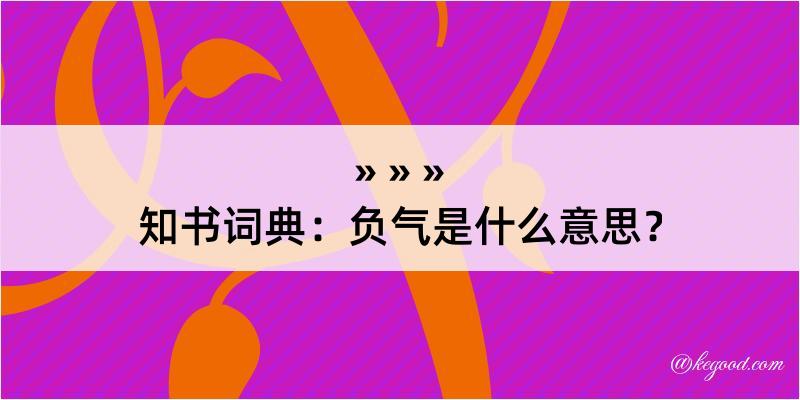 » » »
知书词典：负气是什么意思？

@kegood.com